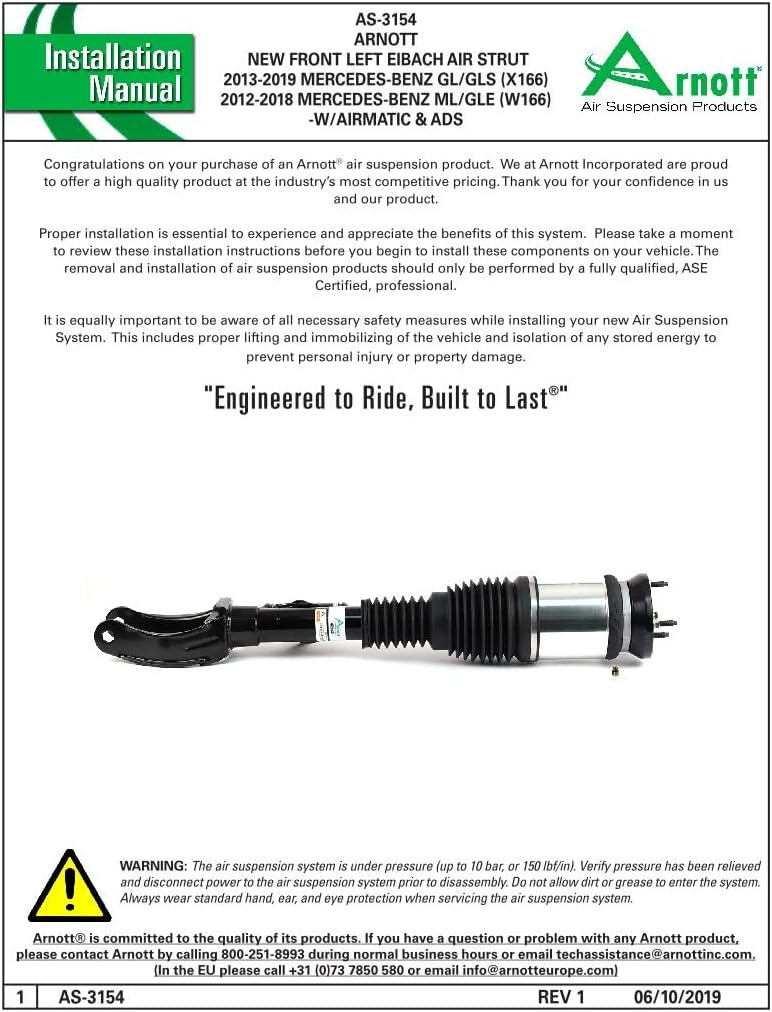 Installation Manual

AS-3154
ARNOTT
NEW FRONT LEFT EIBACH AIR STRUT
2013-2019 MERCEDES-BENZ GL/GLS (X166)
2012-2018 MERCEDES-BENZ ML/GLE (W166)
-W/AIRMATIC & ADS

Arnott®
Air Suspension Products

Congratulations on your purchase of an Arnott® air suspension product. We at Arnott Incorporated are proud to offer a high quality product at the industry's most competitive pricing. Thank you for your confidence in us and our product.

Proper installation is essential to experience and appreciate the benefits of this system. Please take a moment to review these installation instructions before you begin to install these components on your vehicle. The removal and installation of air suspension products should only be performed by a fully qualified, ASE Certified, professional.

It is equally important to be aware of all necessary safety measures while installing your new Air Suspension System. This includes proper lifting and immobilizing of the vehicle and isolation of any stored energy to prevent personal injury or property damage.

"Engineered to Ride, Built to Last®"

WARNING: The air suspension system is under pressure (up to 10 bar, or 150 lbf/in). Verify pressure has been relieved and disconnect power to the air suspension system prior to disassembly. Do not allow dirt or grease to enter the system. Always wear standard hand, ear, and eye protection when servicing the air suspension system.

Arnott® is committed to the quality of its products. If you have a question or problem with any Arnott product, please contact Arnott by calling 800-251-8993 during normal business hours or email techassistance@arnottinc.com. (In the EU please call +31 (0)73 7850 580 or email info@arnotteurope.com)

1 AS-3154 REV 1 06/10/2019